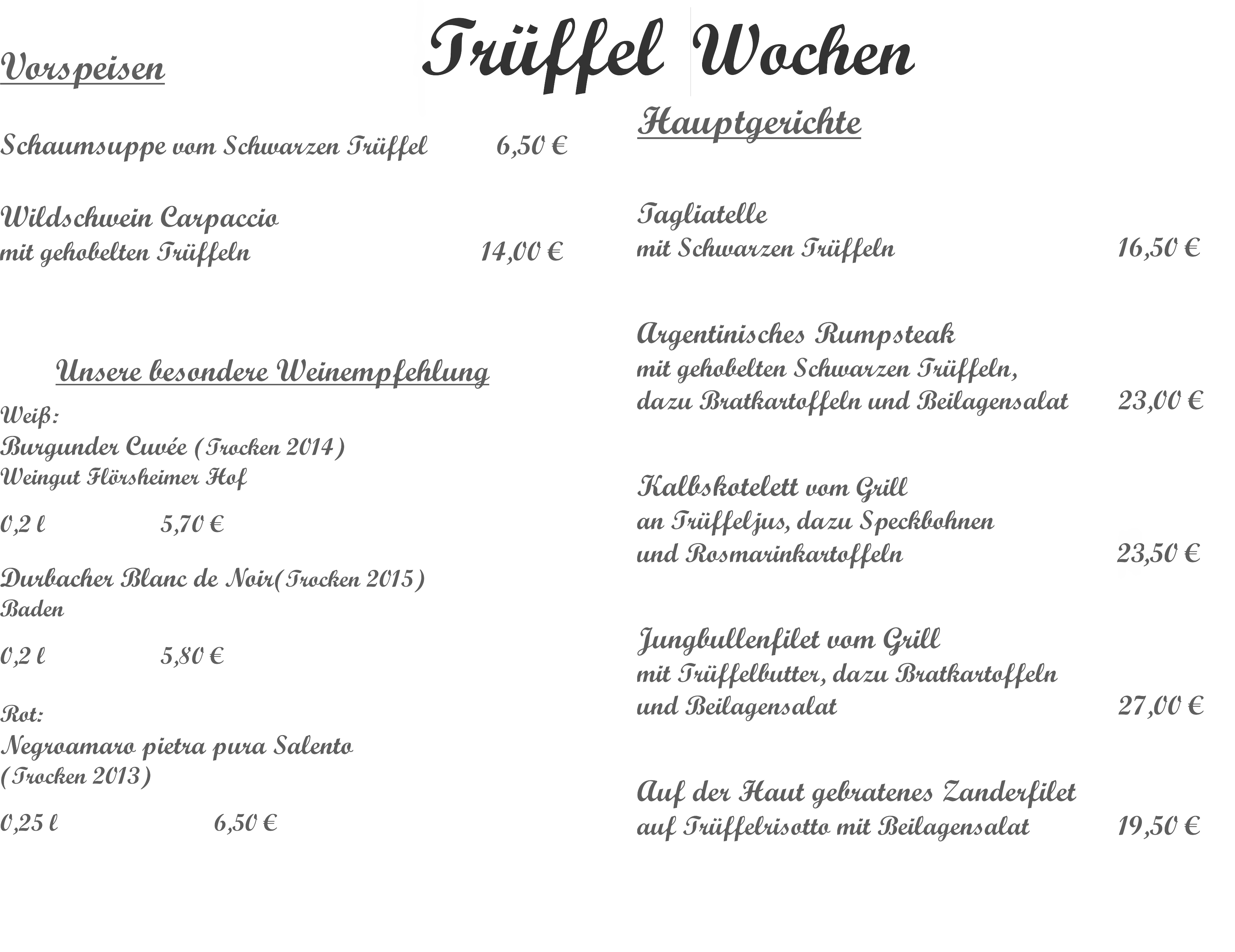 Trüffel Wochen

Vorspeisen

Schaumsuppe vom Schwarzen Trüffel 6,50 €

Wildschwein Carpaccio
mit gehobelten Trüffeln 14,00 €

Unsere besondere Weinempfehlung

Weiß:
Burgunder Cuvée (Trocken 2014)
Weingut Flörsheimer Hof

0,2 l 5,70 €

Durbacher Blanc de Noir(Trocken 2015)
Baden

0,2 l 5,80 €

Rot:
Negroamaro pietra pura Salento
(Trocken 2013)

0,25 l 6,50 €

Hauptgerichte

Tagliatelle
mit Schwarzen Trüffeln 16,50 €

Argentinisches Rumpsteak
mit gehobelten Schwarzen Trüffeln,
dazu Bratkartoffeln und Beilagensalat 23,00 €

Kalbskotelett vom Grill
an Trüffeljus, dazu Speckbohnen
und Rosmarinkartoffeln 23,50 €

Jungbullenfilet vom Grill
mit Trüffelbutter, dazu Bratkartoffeln
und Beilagensalat 27,00 €

Auf der Haut gebratenes Zanderfilet
auf Trüffelrisotto mit Beilagensalat 19,50 €